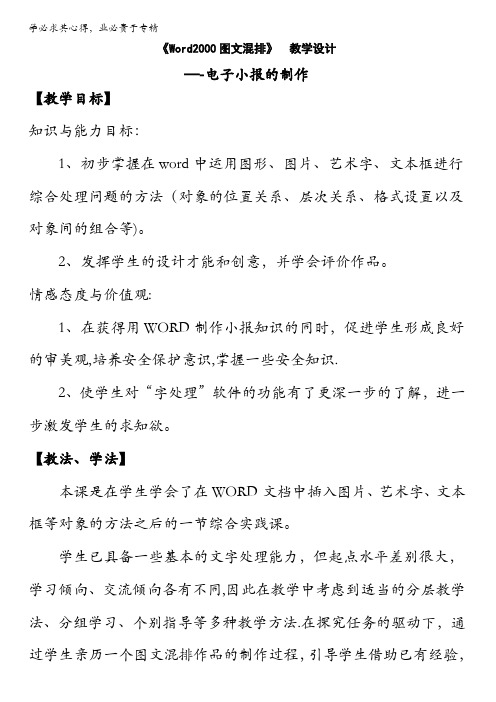 学必求其心得，业必贵于专精

《Word2000 图文混排》 教学设计

——电子小报的制作

【教学目标】

知识与能力目标:

1、初步掌握在 word 中运用图形、图片、艺术字、文本框进行综合处理问题的方法（对象的位置关系、层次关系、格式设置以及对象间的组合等)。

2、发挥学生的设计才能和创意，并学会评价作品。

情感态度与价值观:

1、在获得用 WORD 制作小报知识的同时，促进学生形成良好的审美观,培养安全保护意识,掌握一些安全知识.

2、使学生对“字处理”软件的功能有了更深一步的了解，进一步激发学生的求知欲。

【教法、学法】

本课是在学生学会了在 WORD 文档中插入图片、艺术字、文本框等对象的方法之后的一节综合实践课。

学生已具备一些基本的文字处理能力，但起点水平差别很大，学习倾向、交流倾向各有不同,因此在教学中考虑到适当的分层教学法、分组学习、个别指导等多种教学方法.在探究任务的驱动下，通过学生亲历一个图文混排作品的制作过程，引导学生借助已有经验，